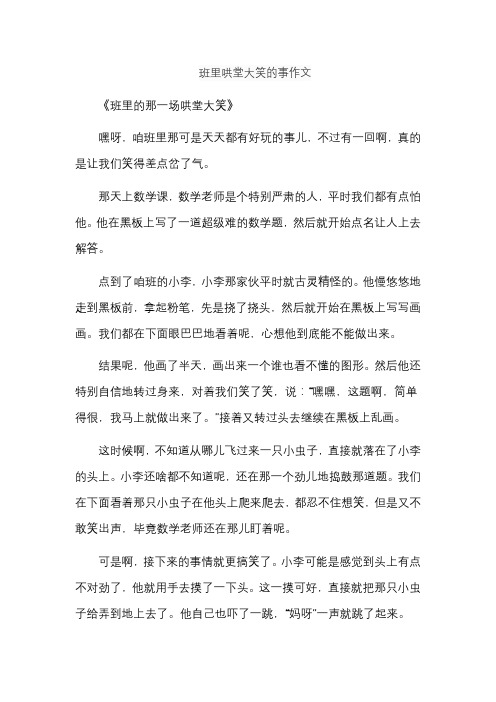 班里哄堂大笑的事作文

《班里的那一场哄堂大笑》

嘿呀，咱班里那可是天天都有好玩的事儿，不过有一回啊，真的是让我们笑得差点岔了气。

那天上数学课，数学老师是个特别严肃的人，平时我们都有点怕他。他在黑板上写了一道超级难的数学题，然后就开始点名让人上去解答。

点到了咱班的小李，小李那家伙平时就古灵精怪的。他慢悠悠地走到黑板前，拿起粉笔，先是挠了挠头，然后就开始在黑板上写写画画。我们都在下面眼巴巴地看着呢，心想他到底能不能做出来。

结果呢，他画了半天，画出来一个谁也看不懂的图形。然后他还特别自信地转过身来，对着我们笑了笑，说："嘿嘿，这题啊，简单得很，我马上就做出来了。"接着又转过头去继续在黑板上乱画。

这时候啊，不知道从哪儿飞过来一只小虫子，直接就落在了小李的头上。小李还啥都不知道呢，还在那一个劲儿地捣鼓那道题。我们在下面看着那只小虫子在他头上爬来爬去，都忍不住想笑，但是又不敢笑出声，毕竟数学老师还在那儿盯着呢。

可是啊，接下来的事情就更搞笑了。小李可能是感觉到头上有点不对劲了，他就用手去摸了一下头。这一摸可好，直接就把那只小虫子给弄到地上去了。他自己也吓了一跳，"妈呀"一声就跳了起来。